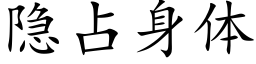 隐占身体